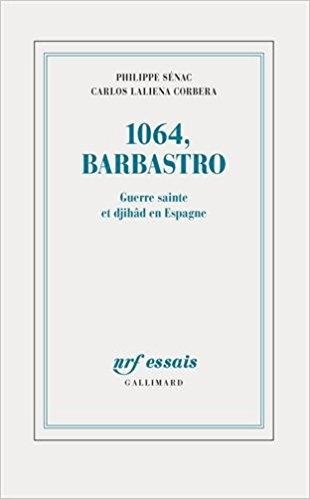 PHILIPPE SÉNAC
CARLOS LALIENA CORBERA

1064,
BARBASTRO

Guerre sainte
et djihâd en Espagne

nrf essais
GALLIMARD